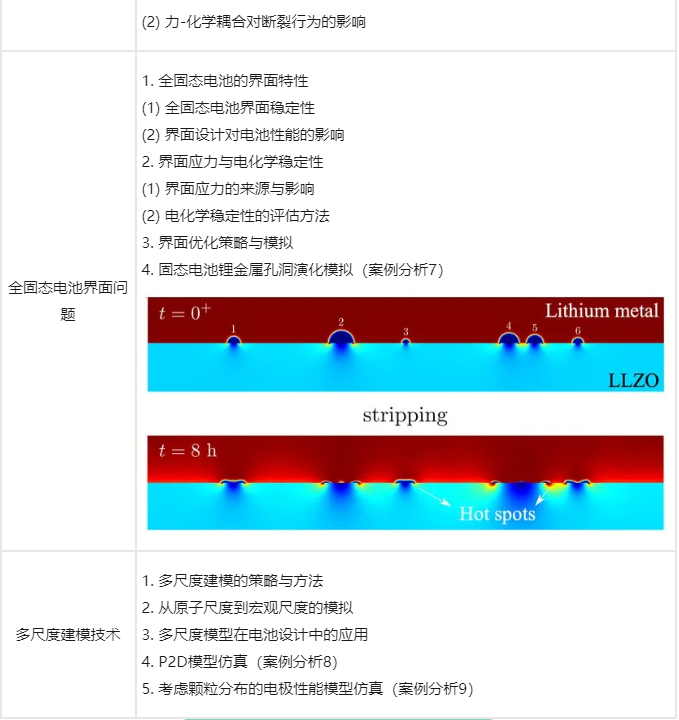 |  | (2) 力-化学耦合对断裂行为的影响 |
|---|---|
| 全固态电池界面问题 | 1. 全固态电池的界面特性<br>(1) 全固态电池界面稳定性<br>(2) 界面设计对电池性能的影响<br>2. 界面应力与电化学稳定性<br>(1) 界面应力的来源与影响<br>(2) 电化学稳定性的评估方法<br>3. 界面优化策略与模拟<br>4. 固态电池锂金属孔洞演化模拟（案例分析7）<br>$t = 0^+$ Lithium metal 1 2 3 4 5 6 LLZO<br>stripping<br>$t = 8$ h Hot spots |
| 多尺度建模技术 | 1. 多尺度建模的策略与方法<br>2. 从原子尺度到宏观尺度的模拟<br>3. 多尺度模型在电池设计中的应用<br>4. P2D模型仿真（案例分析8）<br>5. 考虑颗粒分布的电极性能模型仿真（案例分析9） |